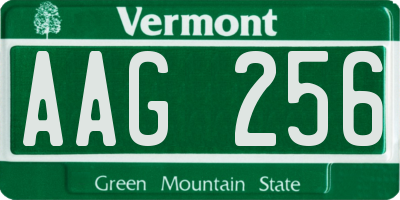 Vermont

AAG 256

Green Mountain State